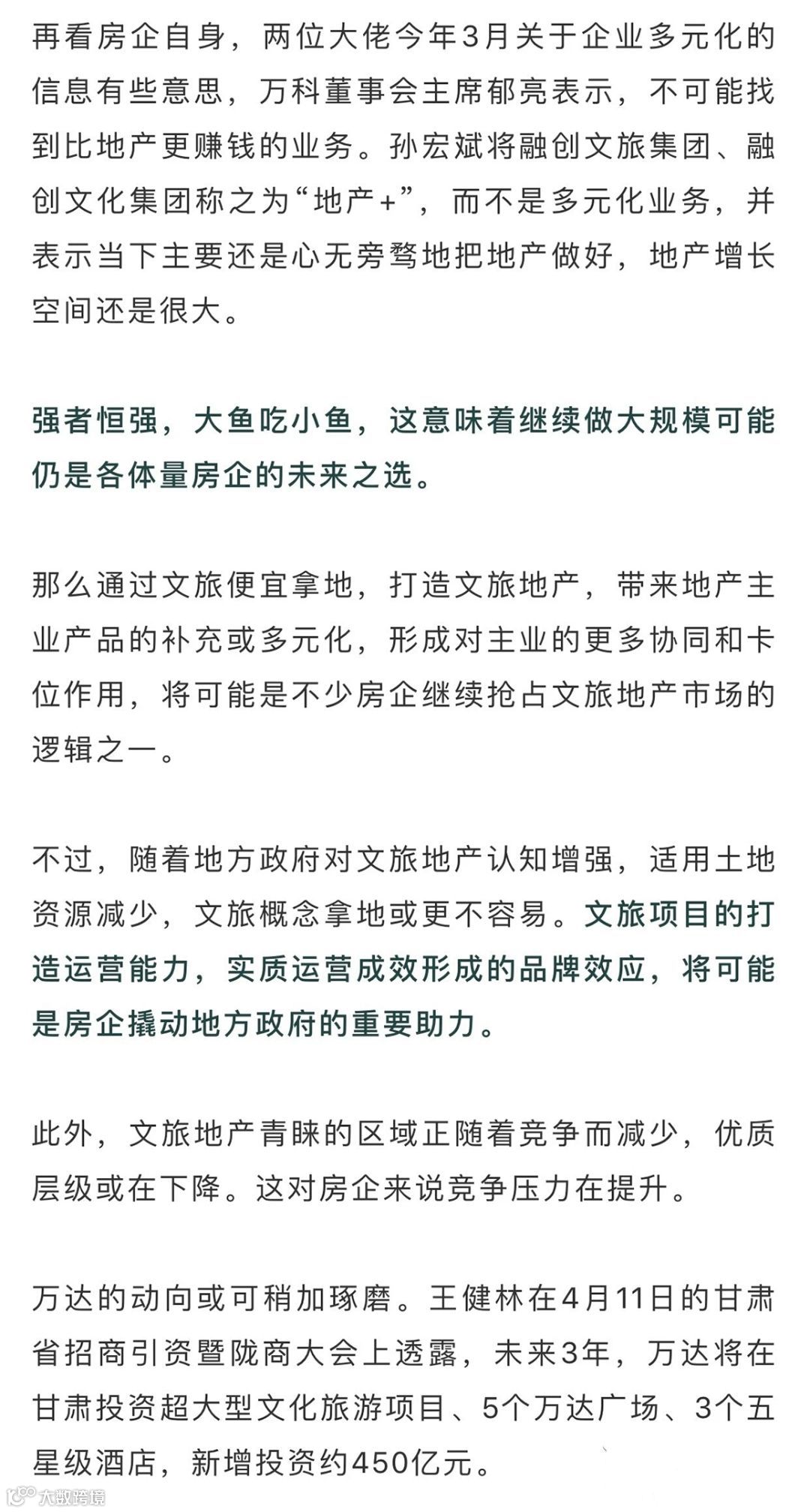 再看房企自身，两位大佬今年3月关于企业多元化的信息有些意思，万科董事会主席郁亮表示，不可能找到比地产更赚钱的业务。孙宏斌将融创文旅集团、融创文化集团称之为“地产+”，而不是多元化业务，并表示当下主要还是心无旁骛地把地产做好，地产增长空间还是很大。

强者恒强，大鱼吃小鱼，这意味着继续做大规模可能仍是各体量房企的未来之选。

那么通过文旅便宜拿地，打造文旅地产，带来地产主业产品的补充或多元化，形成对主业的更多协同和卡位作用，将可能是不少房企继续抢占文旅地产市场的逻辑之一。

不过，随着地方政府对文旅地产认知增强，适用土地资源减少，文旅概念拿地或更不容易。文旅项目的打造运营能力，实质运营成效形成的品牌效应，将可能是房企撬动地方政府的重要助力。

此外，文旅地产青睐的区域正随着竞争而减少，优质层级或在下降。这对房企来说竞争压力在提升。

万达的动向或可稍加琢磨。王健林在4月11日的甘肃省招商引资暨陇商大会上透露，未来3年，万达将在甘肃投资超大型文化旅游项目、5个万达广场、3个五星级酒店，新增投资约450亿元。

大数跨境